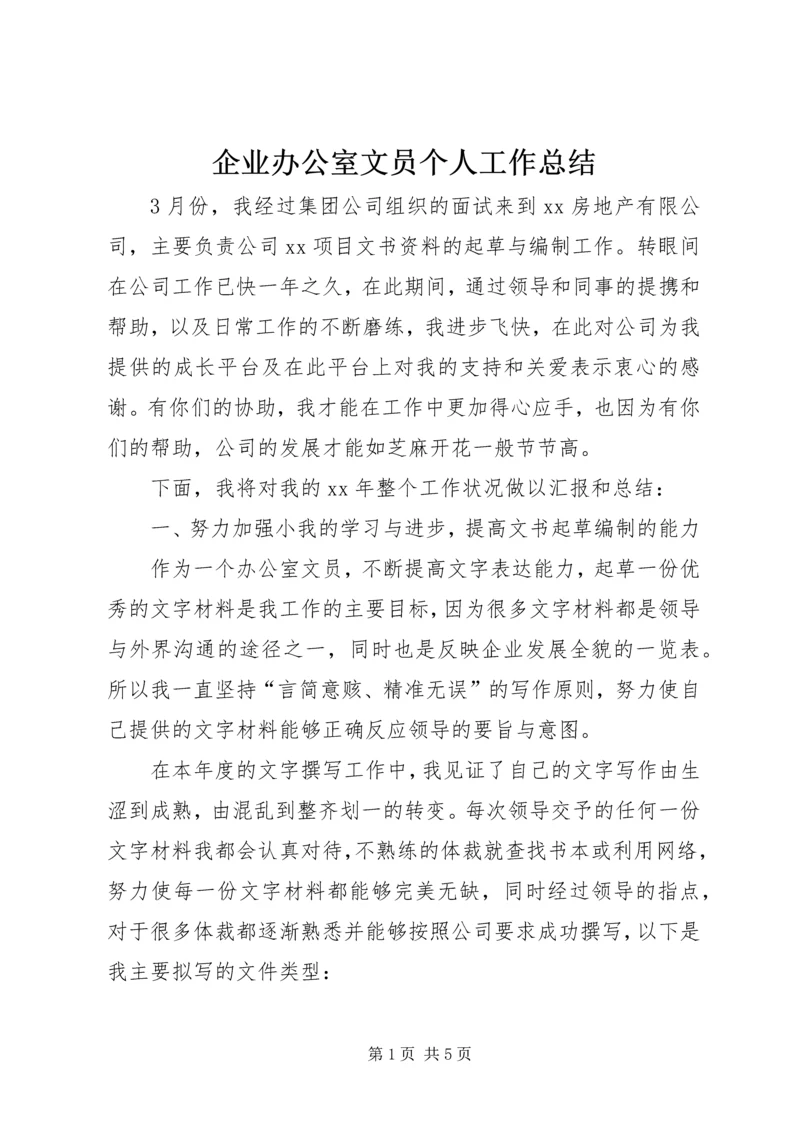 企业办公室文员个人工作总结

3月份，我经过集团公司组织的面试来到xx房地产有限公司，主要负责公司xx项目文书资料的起草与编制工作。转眼间在公司工作已快一年之久，在此期间，通过领导和同事的提携和帮助，以及日常工作的不断磨练，我进步飞快，在此对公司为我提供的成长平台及在此平台上对我的支持和关爱表示衷心的感谢。有你们的协助，我才能在工作中更加得心应手，也因为有你们的帮助，公司的发展才能如芝麻开花一般节节高。

下面，我将对我的xx年整个工作状况做以汇报和总结：

一、努力加强小我的学习与进步，提高文书起草编制的能力

作为一个办公室文员，不断提高文字表达能力，起草一份优秀的文字材料是我工作的主要目标，因为很多文字材料都是领导与外界沟通的途径之一，同时也是反映企业发展全貌的一览表。所以我一直坚持“言简意赅、精准无误”的写作原则，努力使自己提供的文字材料能够正确反应领导的要旨与意图。

在本年度的文字撰写工作中，我见证了自己的文字写作由生涩到成熟，由混乱到整齐划一的转变。每次领导交予的任何一份文字材料我都会认真对待，不熟练的体裁就查找书本或利用网络，努力使每一份文字材料都能够完美无缺，同时经过领导的指点，对于很多体裁都逐渐熟悉并能够按照公司要求成功撰写，以下是我主要拟写的文件类型：

第1页 共5页